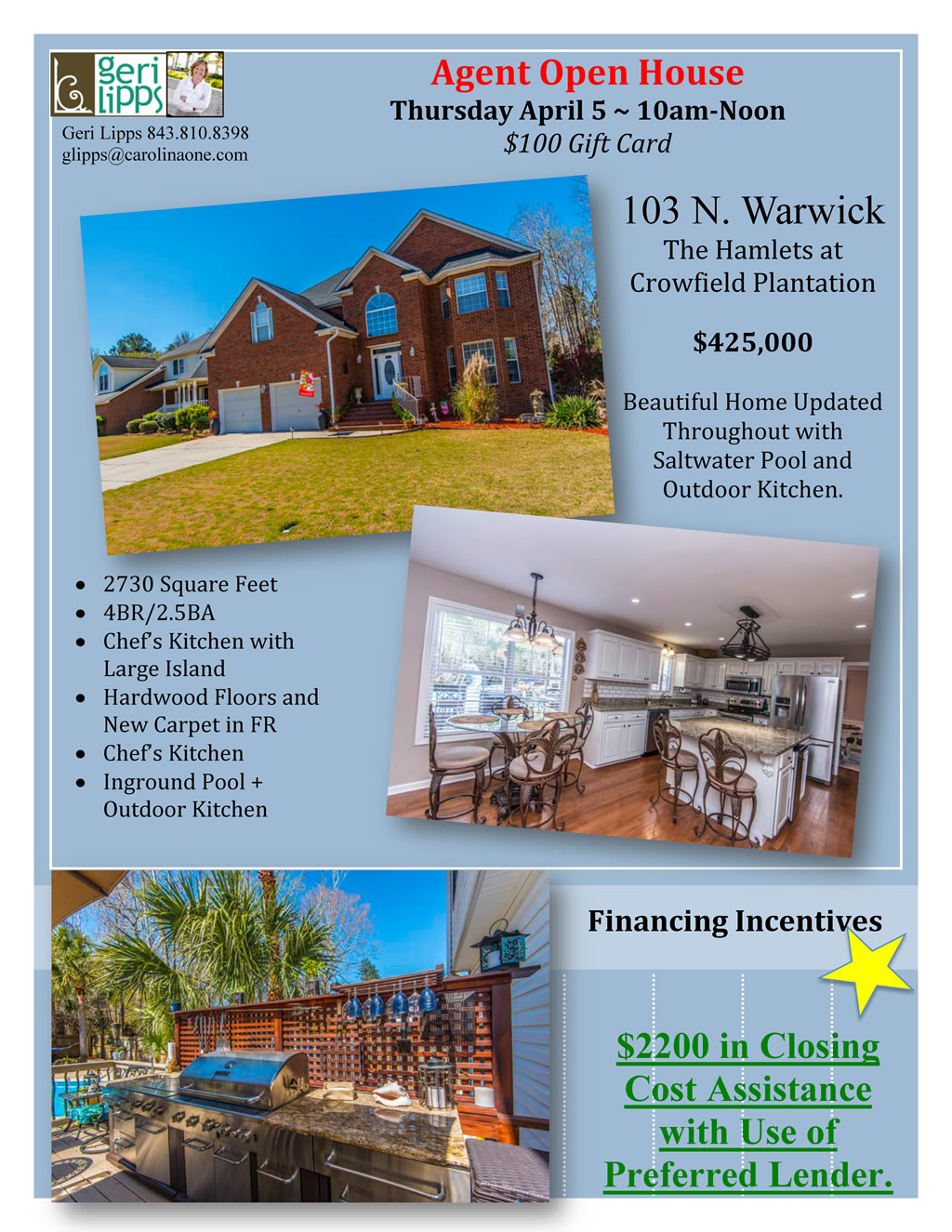 geri lipps

Geri Lipps 843.810.8398
glipps@carolinaone.com

Agent Open House
Thursday April 5 ~ 10am-Noon
$100 Gift Card

103 N. Warwick
The Hamlets at
Crowfield Plantation

$425,000

Beautiful Home Updated Throughout with Saltwater Pool and Outdoor Kitchen.

• 2730 Square Feet
• 4BR/2.5BA
• Chef's Kitchen with Large Island
• Hardwood Floors and New Carpet in FR
• Chef's Kitchen
• Inground Pool + Outdoor Kitchen

Financing Incentives

$2200 in Closing Cost Assistance with Use of Preferred Lender.